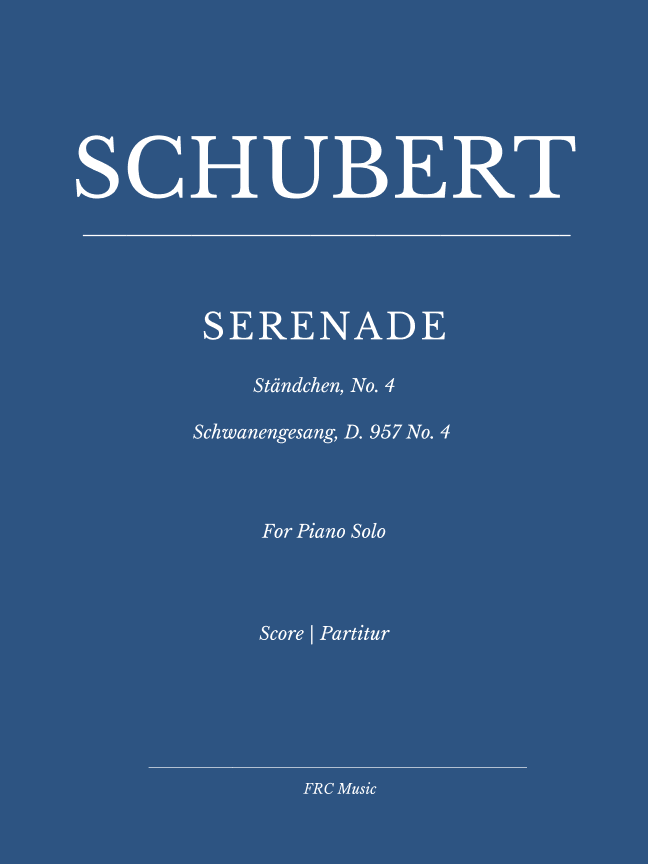 SCHUBERT

SERENADE

Ständchen, No. 4

Schwanengesang, D. 957 No. 4

For Piano Solo

Score | Partitur

FRC Music